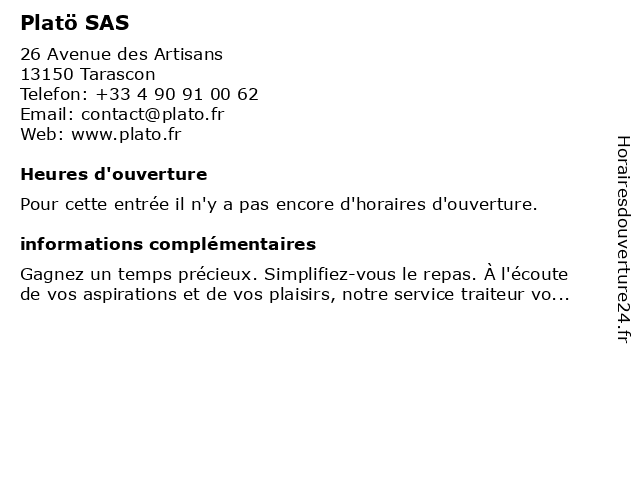 Platö SAS

26 Avenue des Artisans
13150 Tarascon
Telefon: +33 4 90 91 00 62
Email: contact@plato.fr
Web: www.plato.fr

Heures d'ouverture

Pour cette entrée il n'y a pas encore d'horaires d'ouverture.

informations complémentaires

Gagnez un temps précieux. Simplifiez-vous le repas. À l'écoute de vos aspirations et de vos plaisirs, notre service traiteur vo...

Horairesdouverture24.fr